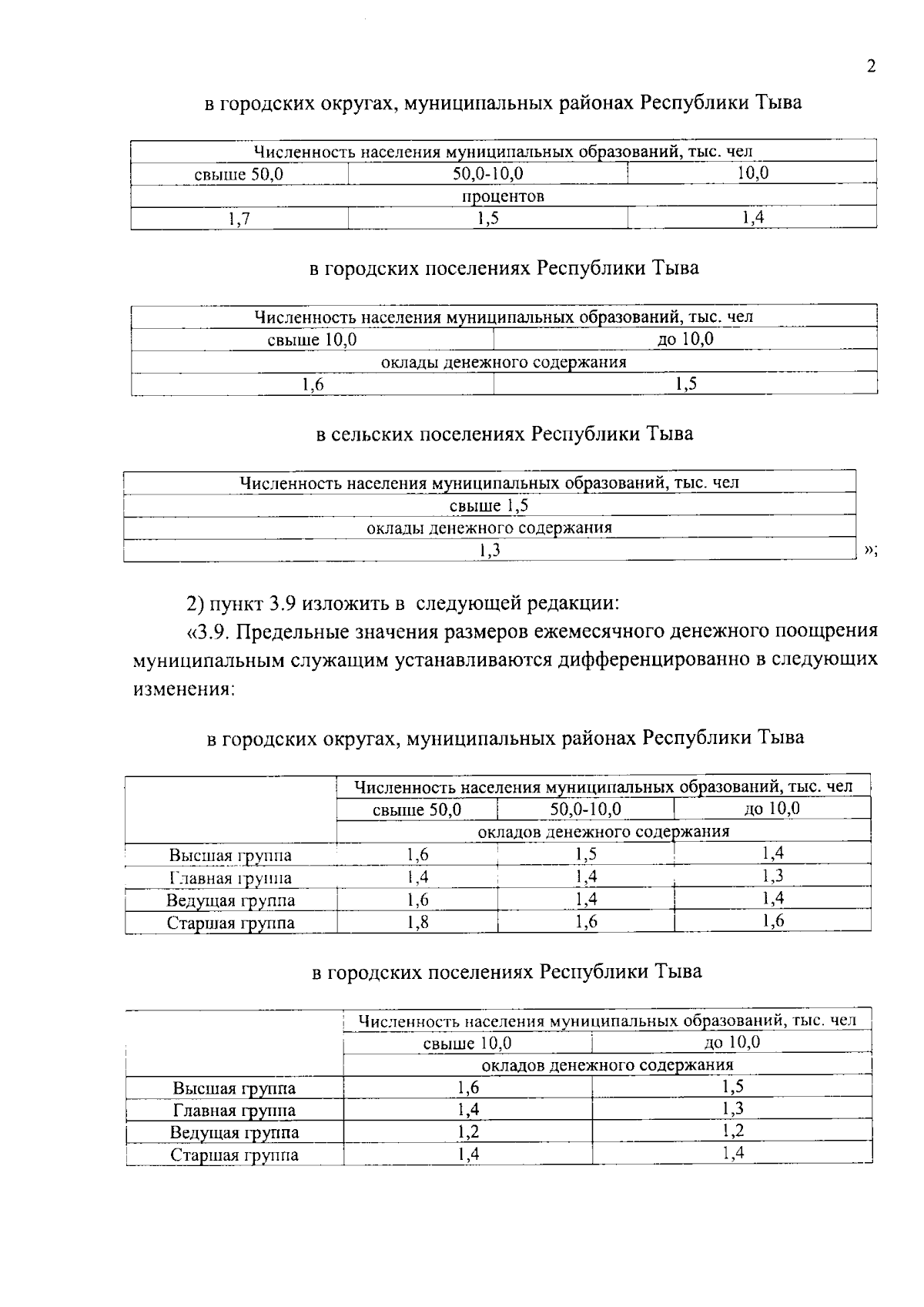 2

в городских округах, муниципальных районах Республики Тыва

| Численность населения муниципальных образований, тыс. чел | | |
|---|---|---|
| свыше 50,0 | 50,0-10,0 | 10,0 |
| процентов | | |
| 1,7 | 1,5 | 1,4 |

в городских поселениях Республики Тыва

| Численность населения муниципальных образований, тыс. чел | |
|---|---|
| свыше 10,0 | до 10,0 |
| оклады денежного содержания | |
| 1,6 | 1,5 |

в сельских поселениях Республики Тыва

| Численность населения муниципальных образований, тыс. чел |
|---|
| свыше 1,5 |
| оклады денежного содержания |
| 1,3 |

»;

2) пункт 3.9 изложить в следующей редакции:

«3.9. Предельные значения размеров ежемесячного денежного поощрения муниципальным служащим устанавливаются дифференцированно в следующих изменения:

в городских округах, муниципальных районах Республики Тыва

| | Численность населения муниципальных образований, тыс. чел | | |
|---|---|---|---|
| | свыше 50,0 | 50,0-10,0 | до 10,0 |
| | окладов денежного содержания | | |
| Высшая группа | 1,6 | 1,5 | 1,4 |
| Главная группа | 1,4 | 1,4 | 1,3 |
| Ведущая группа | 1,6 | 1,4 | 1,4 |
| Старшая группа | 1,8 | 1,6 | 1,6 |

в городских поселениях Республики Тыва

| | Численность населения муниципальных образований, тыс. чел | |
|---|---|---|
| | свыше 10,0 | до 10,0 |
| | окладов денежного содержания | |
| Высшая группа | 1,6 | 1,5 |
| Главная группа | 1,4 | 1,3 |
| Ведущая группа | 1,2 | 1,2 |
| Старшая группа | 1,4 | 1,4 |